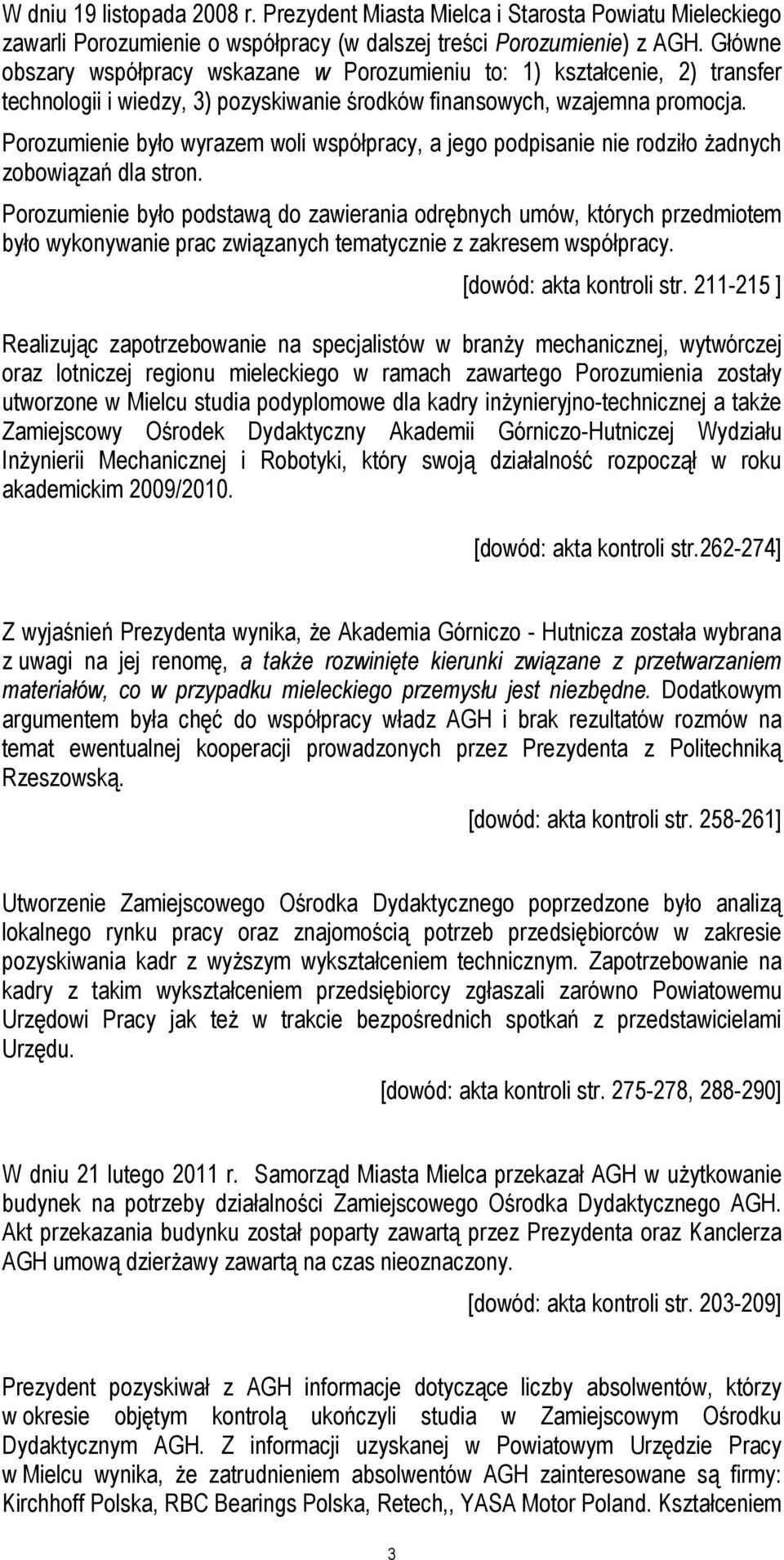 W dniu 19 listopada 2008 r. Prezydent Miasta Mielca i Starosta Powiatu Mieleckiego zawarli Porozumienie o współpracy (w dalszej treści Porozumienie) z AGH. Główne obszary współpracy wskazane w Porozumieniu to: 1) kształcenie, 2) transfer technologii i wiedzy, 3) pozyskiwanie środków finansowych, wzajemna promocja.

Porozumienie było wyrazem woli współpracy, a jego podpisanie nie rodziło żadnych zobowiązań dla stron.

Porozumienie było podstawą do zawierania odrębnych umów, których przedmiotem było wykonywanie prac związanych tematycznie z zakresem współpracy.

[dowód: akta kontroli str. 211-215 ]

Realizując zapotrzebowanie na specjalistów w branży mechanicznej, wytwórczej oraz lotniczej regionu mieleckiego w ramach zawartego Porozumienia zostały utworzone w Mielcu studia podyplomowe dla kadry inżynieryjno-technicznej a także Zamiejscowy Ośrodek Dydaktyczny Akademii Górniczo-Hutniczej Wydziału Inżynierii Mechanicznej i Robotyki, który swoją działalność rozpoczął w roku akademickim 2009/2010.

[dowód: akta kontroli str.262-274]

Z wyjaśnień Prezydenta wynika, że Akademia Górniczo - Hutnicza została wybrana z uwagi na jej renomę, a także rozwinięte kierunki związane z przetwarzaniem materiałów, co w przypadku mieleckiego przemysłu jest niezbędne. Dodatkowym argumentem była chęć do współpracy władz AGH i brak rezultatów rozmów na temat ewentualnej kooperacji prowadzonych przez Prezydenta z Politechniką Rzeszowską.

[dowód: akta kontroli str. 258-261]

Utworzenie Zamiejscowego Ośrodka Dydaktycznego poprzedzone było analizą lokalnego rynku pracy oraz znajomością potrzeb przedsiębiorców w zakresie pozyskiwania kadr z wyższym wykształceniem technicznym. Zapotrzebowanie na kadry z takim wykształceniem przedsiębiorcy zgłaszali zarówno Powiatowemu Urzędowi Pracy jak też w trakcie bezpośrednich spotkań z przedstawicielami Urzędu.

[dowód: akta kontroli str. 275-278, 288-290]

W dniu 21 lutego 2011 r. Samorząd Miasta Mielca przekazał AGH w użytkowanie budynek na potrzeby działalności Zamiejscowego Ośrodka Dydaktycznego AGH. Akt przekazania budynku został poparty zawartą przez Prezydenta oraz Kanclerza AGH umową dzierżawy zawartą na czas nieoznaczony.

[dowód: akta kontroli str. 203-209]

Prezydent pozyskiwał z AGH informacje dotyczące liczby absolwentów, którzy w okresie objętym kontrolą ukończyli studia w Zamiejscowym Ośrodku Dydaktycznym AGH. Z informacji uzyskanej w Powiatowym Urzędzie Pracy w Mielcu wynika, że zatrudnieniem absolwentów AGH zainteresowane są firmy: Kirchhoff Polska, RBC Bearings Polska, Retech,, YASA Motor Poland. Kształceniem

3